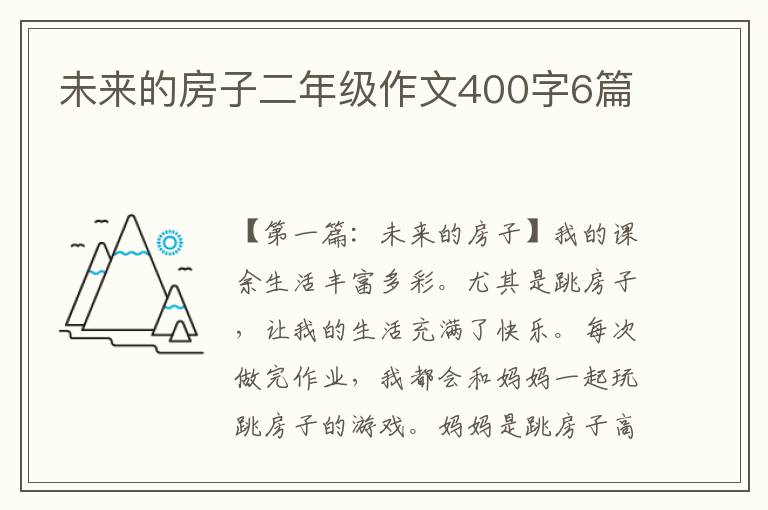 未来的房子二年级作文400字6篇

【第一篇：未来的房子】我的课余生活丰富多彩。尤其是跳房子，让我的生活充满了快乐。每次做完作业，我都会和妈妈一起玩跳房子的游戏。妈妈是跳房子高